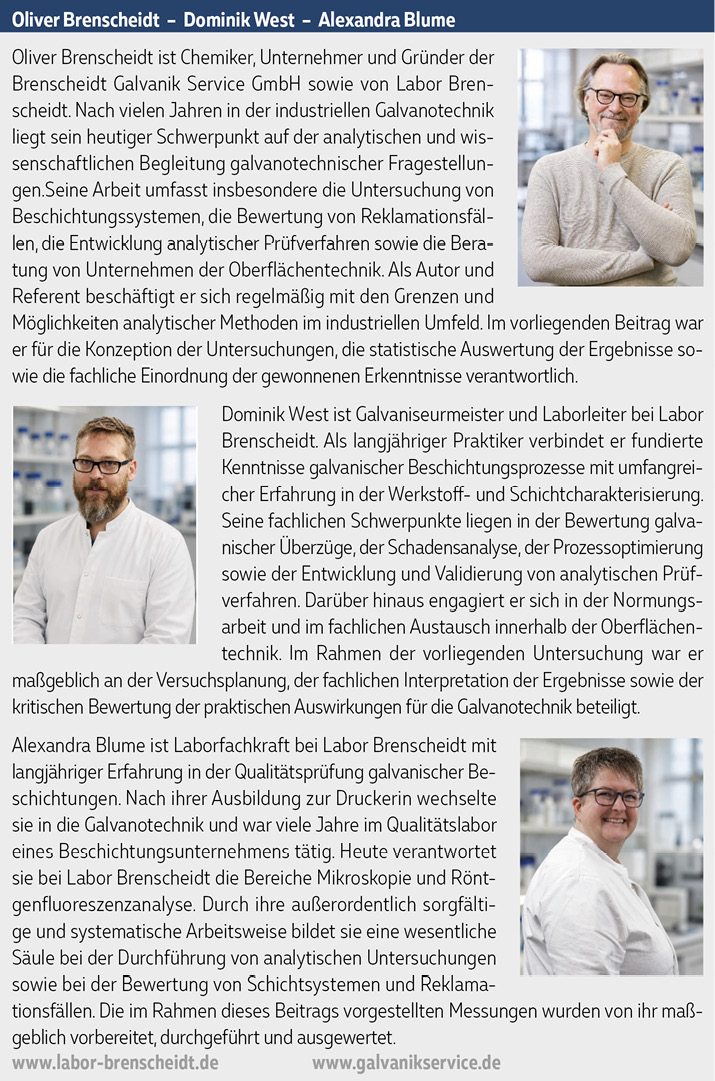 Oliver Brenscheidt – Dominik West – Alexandra Blume

Oliver Brenscheidt ist Chemiker, Unternehmer und Gründer der Brenscheidt Galvanik Service GmbH sowie von Labor Brenscheidt. Nach vielen Jahren in der industriellen Galvanotechnik liegt sein heutiger Schwerpunkt auf der analytischen und wissenschaftlichen Begleitung galvanotechnischer Fragestellungen.Seine Arbeit umfasst insbesondere die Untersuchung von Beschichtungssystemen, die Bewertung von Reklamationsfällen, die Entwicklung analytischer Prüfverfahren sowie die Beratung von Unternehmen der Oberflächentechnik. Als Autor und Referent beschäftigt er sich regelmäßig mit den Grenzen und Möglichkeiten analytischer Methoden im industriellen Umfeld. Im vorliegenden Beitrag war er für die Konzeption der Untersuchungen, die statistische Auswertung der Ergebnisse sowie die fachliche Einordnung der gewonnenen Erkenntnisse verantwortlich.

Dominik West ist Galvaniseurmeister und Laborleiter bei Labor Brenscheidt. Als langjähriger Praktiker verbindet er fundierte Kenntnisse galvanischer Beschichtungsprozesse mit umfangreicher Erfahrung in der Werkstoff- und Schichtcharakterisierung. Seine fachlichen Schwerpunkte liegen in der Bewertung galvanischer Überzüge, der Schadensanalyse, der Prozessoptimierung sowie der Entwicklung und Validierung von analytischen Prüfverfahren. Darüber hinaus engagiert er sich in der Normungsarbeit und im fachlichen Austausch innerhalb der Oberflächentechnik. Im Rahmen der vorliegenden Untersuchung war er maßgeblich an der Versuchsplanung, der fachlichen Interpretation der Ergebnisse sowie der kritischen Bewertung der praktischen Auswirkungen für die Galvanotechnik beteiligt.

Alexandra Blume ist Laborfachkraft bei Labor Brenscheidt mit langjähriger Erfahrung in der Qualitätsprüfung galvanischer Beschichtungen. Nach ihrer Ausbildung zur Druckerin wechselte sie in die Galvanotechnik und war viele Jahre im Qualitätslabor eines Beschichtungsunternehmens tätig. Heute verantwortet sie bei Labor Brenscheidt die Bereiche Mikroskopie und Röntgenfluoreszenzanalyse. Durch ihre außerordentlich sorgfältige und systematische Arbeitsweise bildet sie eine wesentliche Säule bei der Durchführung von analytischen Untersuchungen sowie bei der Bewertung von Schichtsystemen und Reklamationsfällen. Die im Rahmen dieses Beitrags vorgestellten Messungen wurden von ihr maßgeblich vorbereitet, durchgeführt und ausgewertet.

www.labor-brenscheidt.de www.galvanikservice.de